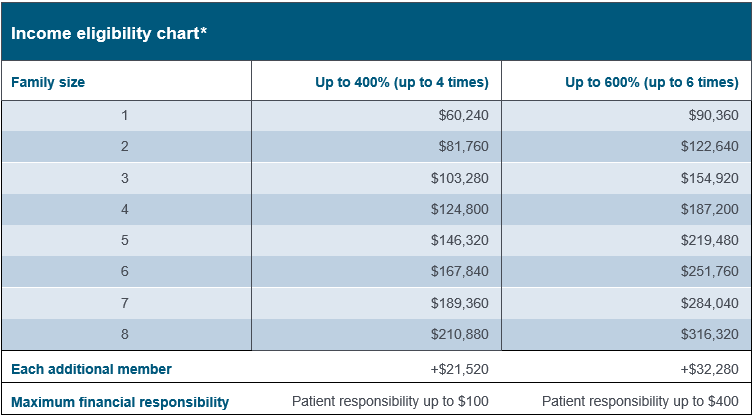 Income eligibility chart*

| Family size | Up to 400% (up to 4 times) | Up to 600% (up to 6 times) |
|---|---|---|
| 1 | \$60,240 | \$90,360 |
| 2 | \$81,760 | \$122,640 |
| 3 | \$103,280 | \$154,920 |
| 4 | \$124,800 | \$187,200 |
| 5 | \$146,320 | \$219,480 |
| 6 | \$167,840 | \$251,760 |
| 7 | \$189,360 | \$284,040 |
| 8 | \$210,880 | \$316,320 |
| Each additional member | +\$21,520 | +\$32,280 |
| Maximum financial responsibility | Patient responsibility up to \$100 | Patient responsibility up to \$400 |